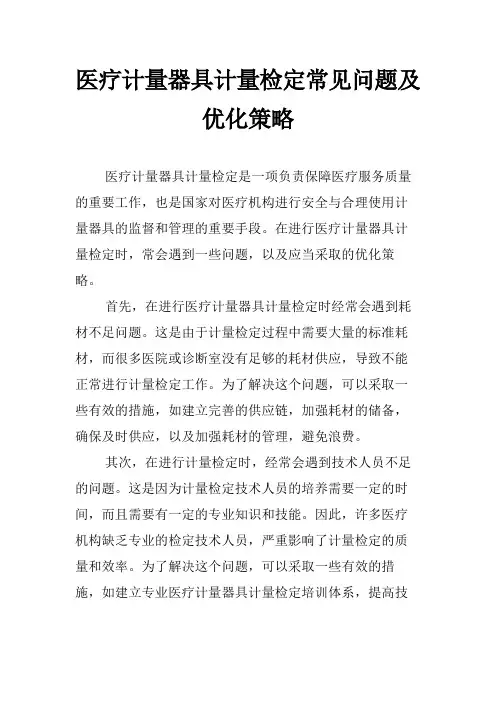 医疗计量器具计量检定常见问题及优化策略

医疗计量器具计量检定是一项负责保障医疗服务质量的重要工作，也是国家对医疗机构进行安全与合理使用计量器具的监督和管理的重要手段。在进行医疗计量器具计量检定时，常会遇到一些问题，以及应当采取的优化策略。

首先，在进行医疗计量器具计量检定时经常会遇到耗材不足问题。这是由于计量检定过程中需要大量的标准耗材，而很多医院或诊断室没有足够的耗材供应，导致不能正常进行计量检定工作。为了解决这个问题，可以采取一些有效的措施，如建立完善的供应链，加强耗材的储备，确保及时供应，以及加强耗材的管理，避免浪费。

其次，在进行计量检定时，经常会遇到技术人员不足的问题。这是因为计量检定技术人员的培养需要一定的时间，而且需要有一定的专业知识和技能。因此，许多医疗机构缺乏专业的检定技术人员，严重影响了计量检定的质量和效率。为了解决这个问题，可以采取一些有效的措施，如建立专业医疗计量器具计量检定培训体系，提高技